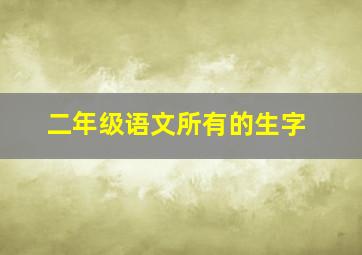 二年级语文所有的生字